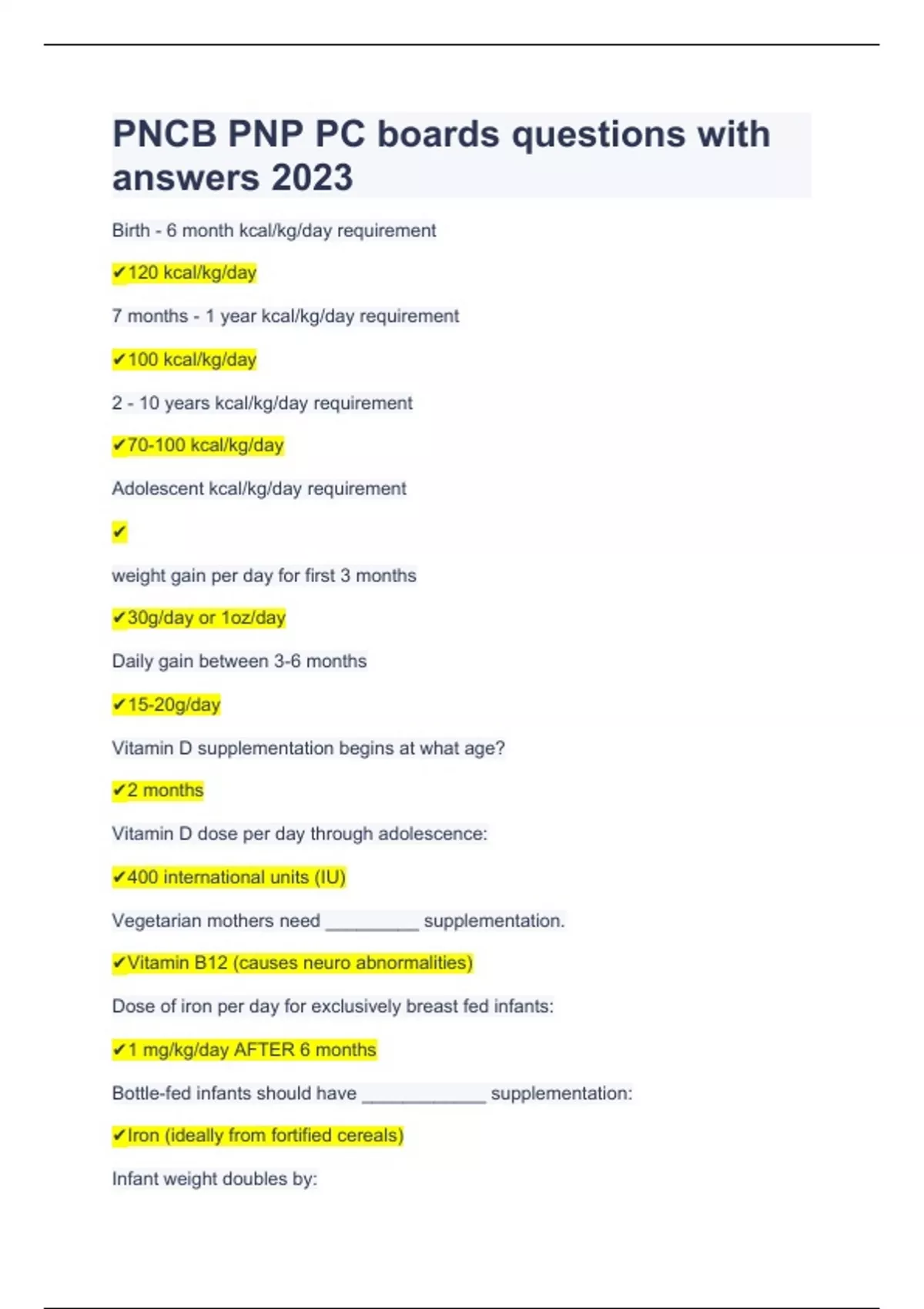 PNCB PNP PC boards questions with answers 2023

Birth - 6 month kcal/kg/day requirement

✔120 kcal/kg/day

7 months - 1 year kcal/kg/day requirement

✔100 kcal/kg/day

2 - 10 years kcal/kg/day requirement

✔70-100 kcal/kg/day

Adolescent kcal/kg/day requirement

✔

weight gain per day for first 3 months

✔30g/day or 1oz/day

Daily gain between 3-6 months

✔15-20g/day

Vitamin D supplementation begins at what age?

✔2 months

Vitamin D dose per day through adolescence:

✔400 international units (IU)

Vegetarian mothers need _________ supplementation.

✔Vitamin B12 (causes neuro abnormalities)

Dose of iron per day for exclusively breast fed infants:

✔1 mg/kg/day AFTER 6 months

Bottle-fed infants should have ____________ supplementation:

✔Iron (ideally from fortified cereals)

Infant weight doubles by: